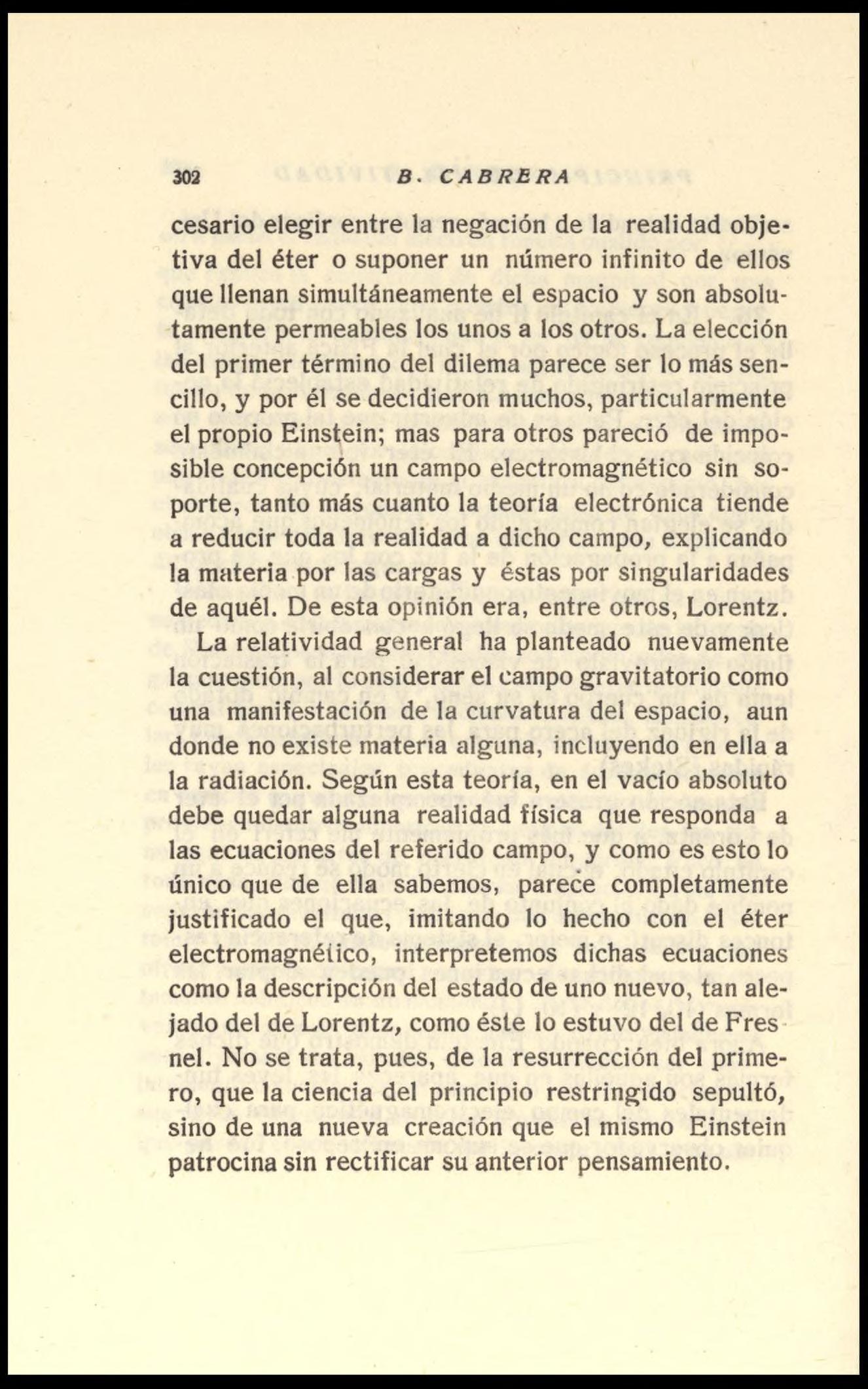 302 B. CABRERA

cesario elegir entre la negación de la realidad objetiva del éter o suponer un número infinito de ellos que llenan simultáneamente el espacio y son absolutamente permeables los unos a los otros. La elección del primer término del dilema parece ser lo más sencillo, y por él se decidieron muchos, particularmente el propio Einstein; mas para otros pareció de imposible concepción un campo electromagnético sin soporte, tanto más cuanto la teoría electrónica tiende a reducir toda la realidad a dicho campo, explicando la materia por las cargas y éstas por singularidades de aquél. De esta opinión era, entre otros, Lorentz.

La relatividad general ha planteado nuevamente la cuestión, al considerar el campo gravitatorio como una manifestación de la curvatura del espacio, aun donde no existe materia alguna, incluyendo en ella a la radiación. Según esta teoría, en el vacío absoluto debe quedar alguna realidad física que responda a las ecuaciones del referido campo, y como es esto lo único que de ella sabemos, parece completamente justificado el que, imitando lo hecho con el éter electromagnético, interpretemos dichas ecuaciones como la descripción del estado de uno nuevo, tan alejado del de Lorentz, como éste lo estuvo del de Fresnel. No se trata, pues, de la resurrección del primero, que la ciencia del principio restringido sepultó, sino de una nueva creación que el mismo Einstein patrocina sin rectificar su anterior pensamiento.